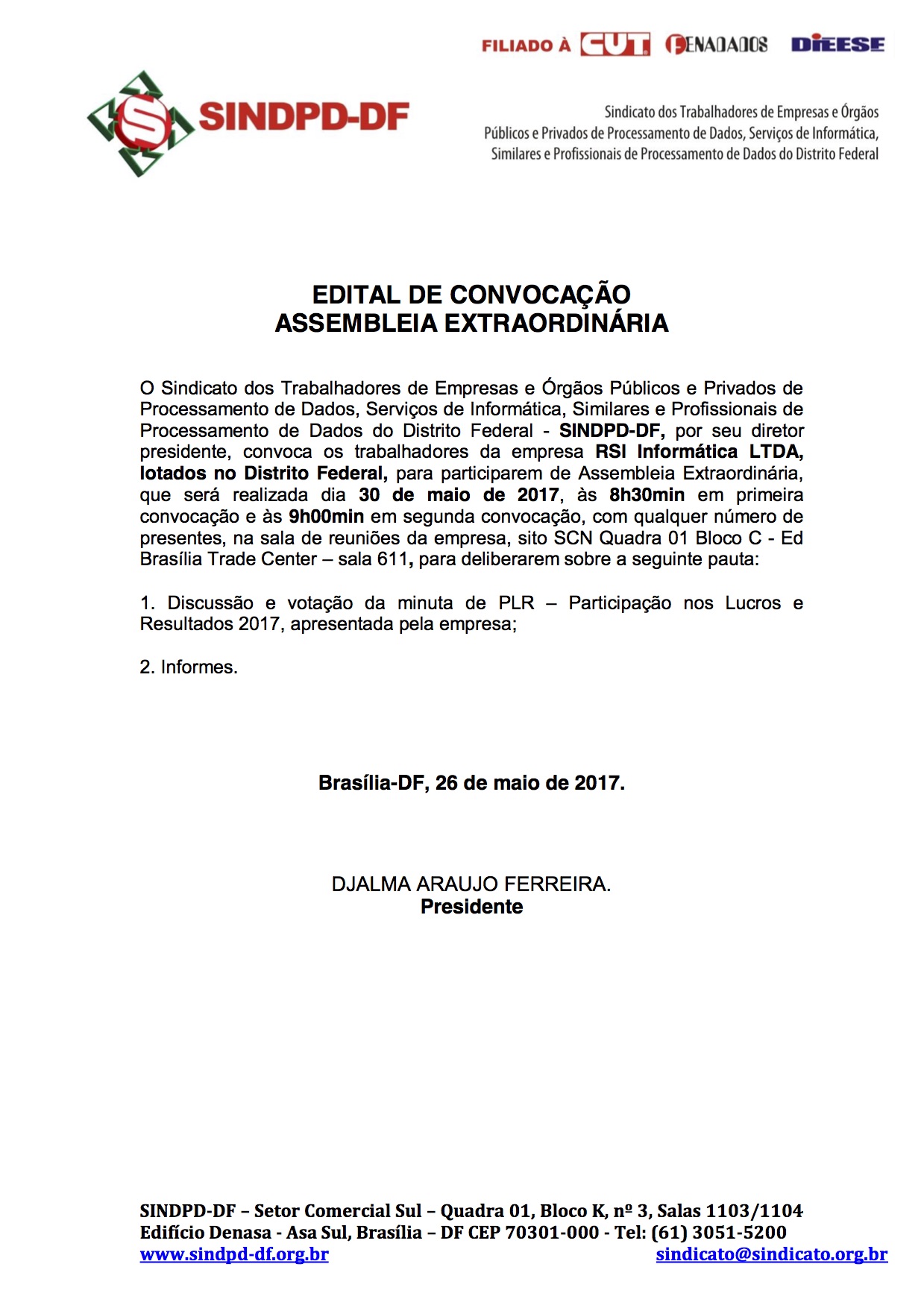 FILIADO À CUT FENADADOS DIEESE

SINDPD-DF

Sindicato dos Trabalhadores de Empresas e Órgãos Públicos e Privados de Processamento de Dados, Serviços de Informática, Similares e Profissionais de Processamento de Dados do Distrito Federal

EDITAL DE CONVOCAÇÃO
ASSEMBLEIA EXTRAORDINÁRIA

O Sindicato dos Trabalhadores de Empresas e Órgãos Públicos e Privados de Processamento de Dados, Serviços de Informática, Similares e Profissionais de Processamento de Dados do Distrito Federal - SINDPD-DF, por seu diretor presidente, convoca os trabalhadores da empresa RSI Informática LTDA, lotados no Distrito Federal, para participarem de Assembleia Extraordinária, que será realizada dia 30 de maio de 2017, às 8h30min em primeira convocação e às 9h00min em segunda convocação, com qualquer número de presentes, na sala de reuniões da empresa, sito SCN Quadra 01 Bloco C - Ed Brasília Trade Center – sala 611, para deliberarem sobre a seguinte pauta:

1. Discussão e votação da minuta de PLR – Participação nos Lucros e Resultados 2017, apresentada pela empresa;

2. Informes.

Brasília-DF, 26 de maio de 2017.

DJALMA ARAUJO FERREIRA.
Presidente

SINDPD-DF – Setor Comercial Sul – Quadra 01, Bloco K, nº 3, Salas 1103/1104
Edifício Denasa - Asa Sul, Brasília – DF CEP 70301-000 - Tel: (61) 3051-5200
www.sindpd-df.org.br sindicato@sindicato.org.br